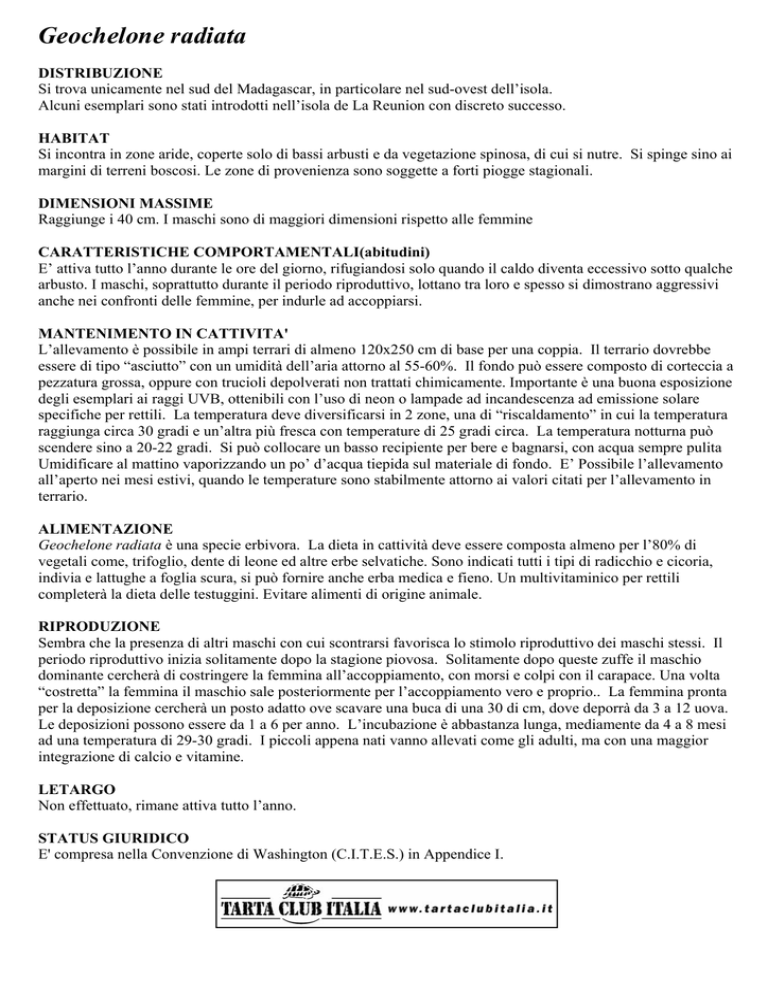 Geochelone radiata

DISTRIBUZIONE
Si trova unicamente nel sud del Madagascar, in particolare nel sud-ovest dell'isola.
Alcuni esemplari sono stati introdotti nell'isola de La Reunion con discreto successo.

HABITAT
Si incontra in zone aride, coperte solo di bassi arbusti e da vegetazione spinosa, di cui si nutre. Si spinge sino ai margini di terreni boscosi. Le zone di provenienza sono soggette a forti piogge stagionali.

DIMENSIONI MASSIME
Raggiunge i 40 cm. I maschi sono di maggiori dimensioni rispetto alle femmine

CARATTERISTICHE COMPORTAMENTALI(abitudini)
E' attiva tutto l'anno durante le ore del giorno, rifugiandosi solo quando il caldo diventa eccessivo sotto qualche arbusto. I maschi, soprattutto durante il periodo riproduttivo, lottano tra loro e spesso si dimostrano aggressivi anche nei confronti delle femmine, per indurle ad accoppiarsi.

MANTENIMENTO IN CATTIVITA'
L'allevamento è possibile in ampi terrari di almeno 120x250 cm di base per una coppia. Il terrario dovrebbe essere di tipo "asciutto" con un umidità dell'aria attorno al 55-60%. Il fondo può essere composto di corteccia a pezzatura grossa, oppure con trucioli depolverati non trattati chimicamente. Importante è una buona esposizione degli esemplari ai raggi UVB, ottenibili con l'uso di neon o lampade ad incandescenza ad emissione solare specifiche per rettili. La temperatura deve diversificarsi in 2 zone, una di "riscaldamento" in cui la temperatura raggiunga circa 30 gradi e un'altra più fresca con temperature di 25 gradi circa. La temperatura notturna può scendere sino a 20-22 gradi. Si può collocare un basso recipiente per bere e bagnarsi, con acqua sempre pulita Umidificare al mattino vaporizzando un po' d'acqua tiepida sul materiale di fondo. E' Possibile l'allevamento all'aperto nei mesi estivi, quando le temperature sono stabilmente attorno ai valori citati per l'allevamento in terrario.

ALIMENTAZIONE
Geochelone radiata è una specie erbivora. La dieta in cattività deve essere composta almeno per l'80% di vegetali come, trifoglio, dente di leone ed altre erbe selvatiche. Sono indicati tutti i tipi di radicchio e cicoria, indivia e lattughe a foglia scura, si può fornire anche erba medica e fieno. Un multivitaminico per rettili completerà la dieta delle testuggini. Evitare alimenti di origine animale.

RIPRODUZIONE
Sembra che la presenza di altri maschi con cui scontrarsi favorisca lo stimolo riproduttivo dei maschi stessi. Il periodo riproduttivo inizia solitamente dopo la stagione piovosa. Solitamente dopo queste zuffe il maschio dominante cercherà di costringere la femmina all'accoppiamento, con morsi e colpi con il carapace. Una volta "costretta" la femmina il maschio sale posteriormente per l'accoppiamento vero e proprio.. La femmina pronta per la deposizione cercherà un posto adatto ove scavare una buca di una 30 di cm, dove deporrà da 3 a 12 uova. Le deposizioni possono essere da 1 a 6 per anno. L'incubazione è abbastanza lunga, mediamente da 4 a 8 mesi ad una temperatura di 29-30 gradi. I piccoli appena nati vanno allevati come gli adulti, ma con una maggior integrazione di calcio e vitamine.

LETARGO
Non effettuato, rimane attiva tutto l'anno.

STATUS GIURIDICO
E' compresa nella Convenzione di Washington (C.I.T.E.S.) in Appendice I.

TARTA CLUB ITALIA www.tartaclubitalia.it